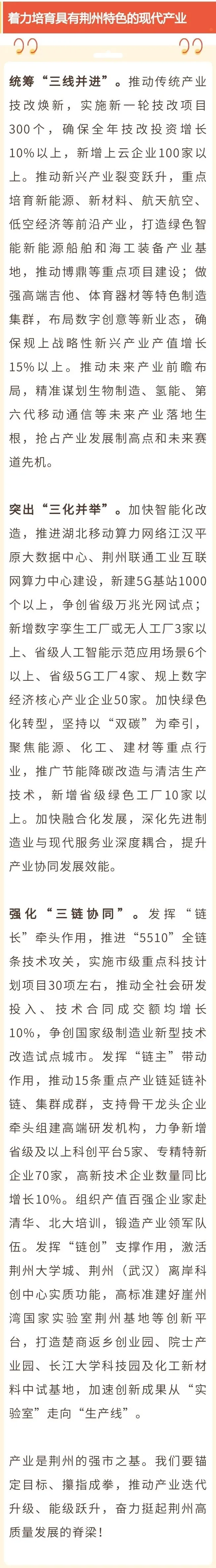 着力培育具有荆州特色的现代产业

统筹“三线并进”。推动传统产业技改焕新，实施新一轮技改项目300个，确保全年技改投资增长10%以上，新增上云企业100家以上。推动新兴产业裂变跃升，重点培育新能源、新材料、航天航空、低空经济等前沿产业，打造绿色智能新能源船舶和海工装备产业基地，推动博鼎等重点项目建设；做强高端吉他、体育器材等特色制造集群，布局数字创意等新业态，确保规上战略性新兴产业产值增长15%以上。推动未来产业前瞻布局，精准谋划生物制造、氢能、第六代移动通信等未来产业落地生根，抢占产业发展制高点和未来赛道先机。

突出“三化并举”。加快智能化改造，推进湖北移动算力网络江汉平原大数据中心、荆州联通工业互联网算力中心建设，新建5G基站1000个以上，争创省级万兆光网试点；新增数字孪生工厂或无人工厂3家以上、省级人工智能示范应用场景6个以上、省级5G工厂4家、规上数字经济核心产业企业50家。加快绿色化转型，坚持以“双碳”为牵引，聚焦能源、化工、建材等重点行业，推广节能降碳改造与清洁生产技术，新增省级绿色工厂10家以上。加快融合化发展，深化先进制造业与现代服务业深度耦合，提升产业协同发展效能。

强化“三链协同”。发挥“链长”牵头作用，推进“5510”全链条技术攻关，实施市级重点科技计划项目30项左右，推动全社会研发投入、技术合同成交额均增长10%，争创国家级制造业新型技术改造试点城市。发挥“链主”带动作用，推动15条重点产业链延链补链、集群成群，支持骨干龙头企业牵头组建高端研发机构，力争新增省级及以上科创平台5家、专精特新企业70家，高新技术企业数量同比增长10%。组织产值百强企业家赴清华、北大培训，锻造产业领军队伍。发挥“链创”支撑作用，激活荆州大学城、荆州（武汉）离岸科创中心实质功能，高标准建好崖州湾国家实验室荆州基地等创新平台，打造楚商返乡创业园、院士产业园、长江大学科技园及化工新材料中试基地，加速创新成果从“实验室”走向“生产线”。

产业是荆州的强市之基。我们要锚定目标、攥指成拳，推动产业迭代升级、能级跃升，奋力挺起荆州高质量发展的脊梁！